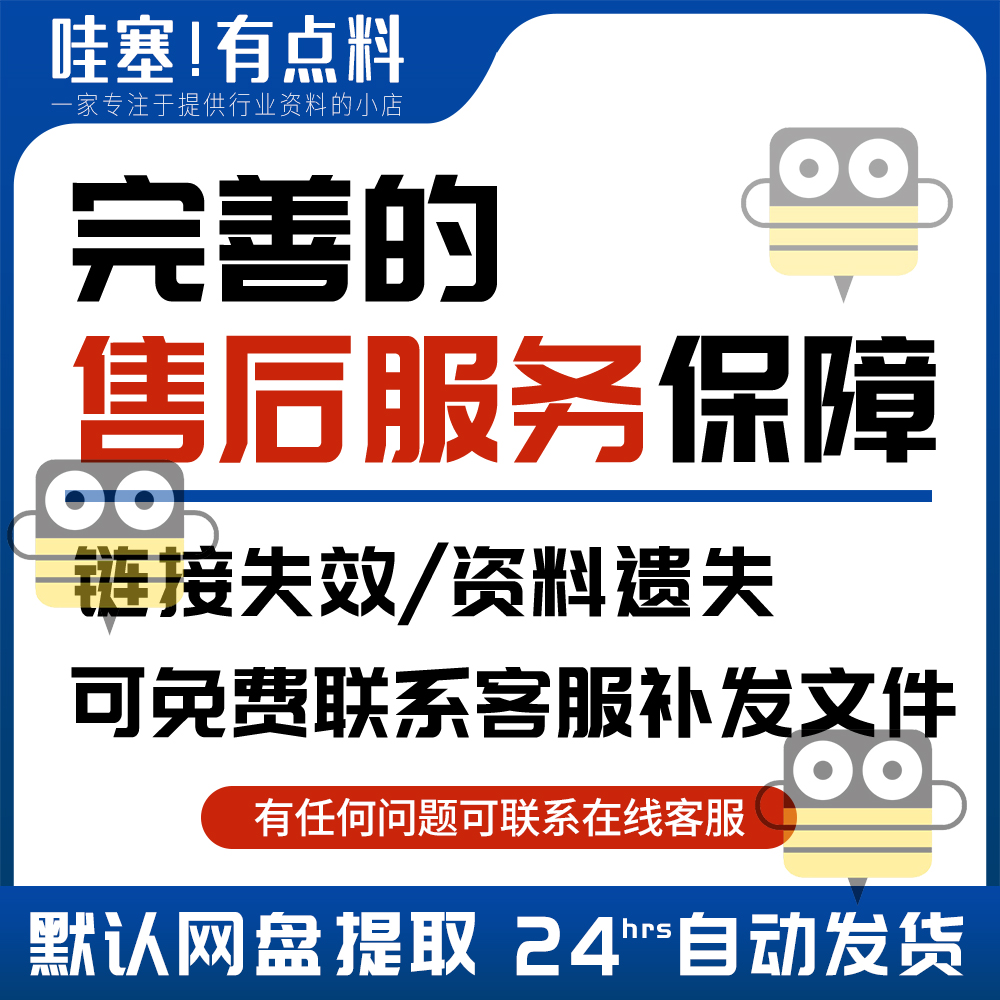 哇塞!有点料
一家专注于提供行业资料的小店

完善的
售后服务保障

链接失效/资料遗失
可免费联系客服补发文件

有任何问题可联系在线客服

默认网盘提取 24hrs自动发货